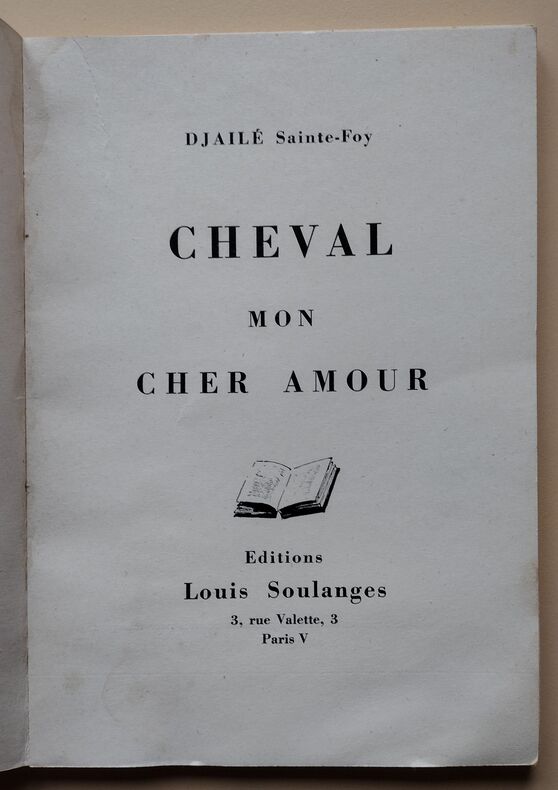 DJAILÉ Sainte-Foy

CHEVAL

MON

CHER AMOUR

Editions

Louis Soulanges

3, rue Valette, 3

Paris V